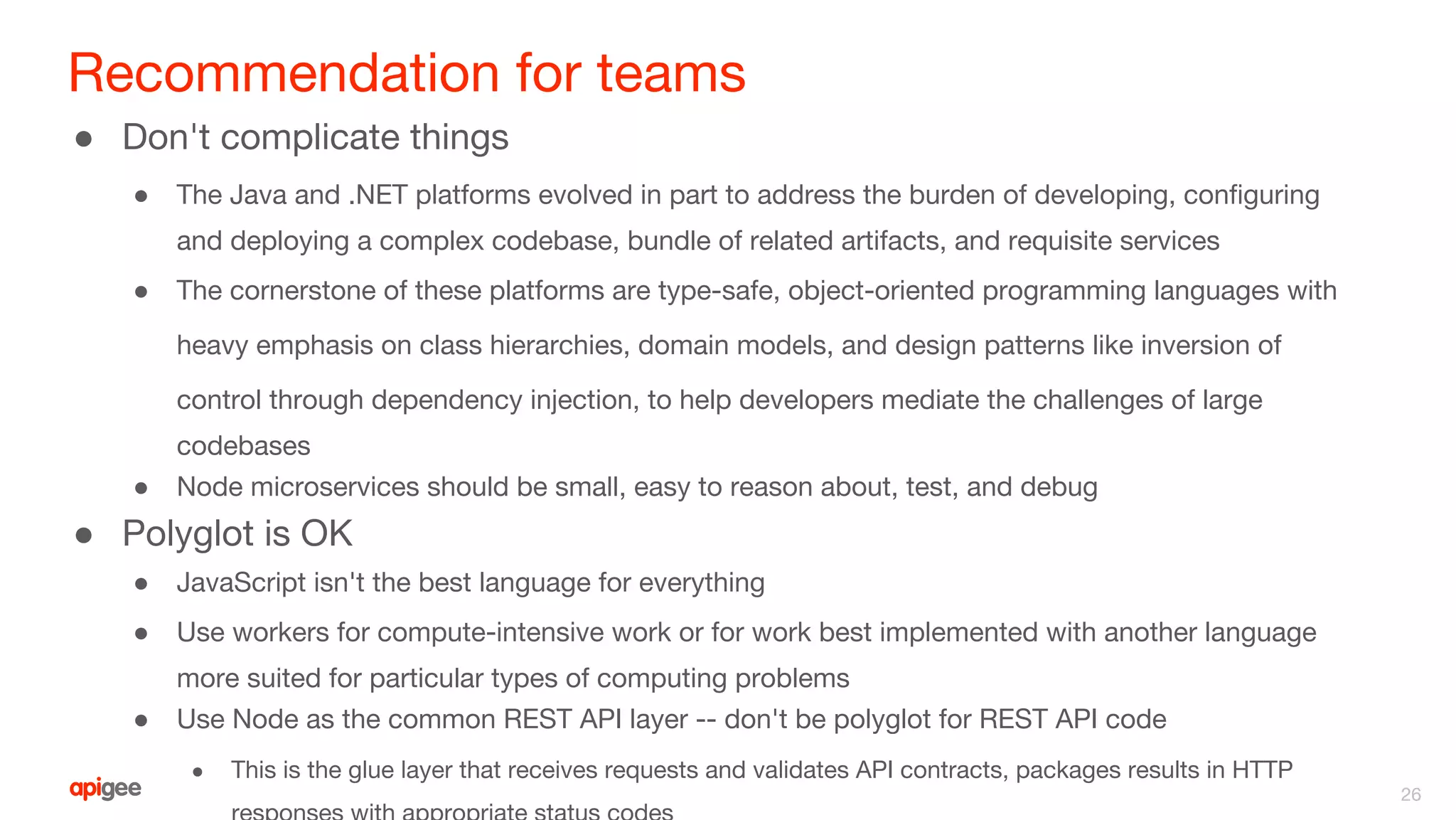 Recommendation for teams

● Don't complicate things

● The Java and .NET platforms evolved in part to address the burden of developing, configuring and deploying a complex codebase, bundle of related artifacts, and requisite services

● The cornerstone of these platforms are type-safe, object-oriented programming languages with heavy emphasis on class hierarchies, domain models, and design patterns like inversion of control through dependency injection, to help developers mediate the challenges of large codebases

● Node microservices should be small, easy to reason about, test, and debug

● Polyglot is OK

● JavaScript isn't the best language for everything

● Use workers for compute-intensive work or for work best implemented with another language more suited for particular types of computing problems

● Use Node as the common REST API layer -- don't be polyglot for REST API code

● This is the glue layer that receives requests and validates API contracts, packages results in HTTP responses with appropriate status codes

apigee

26